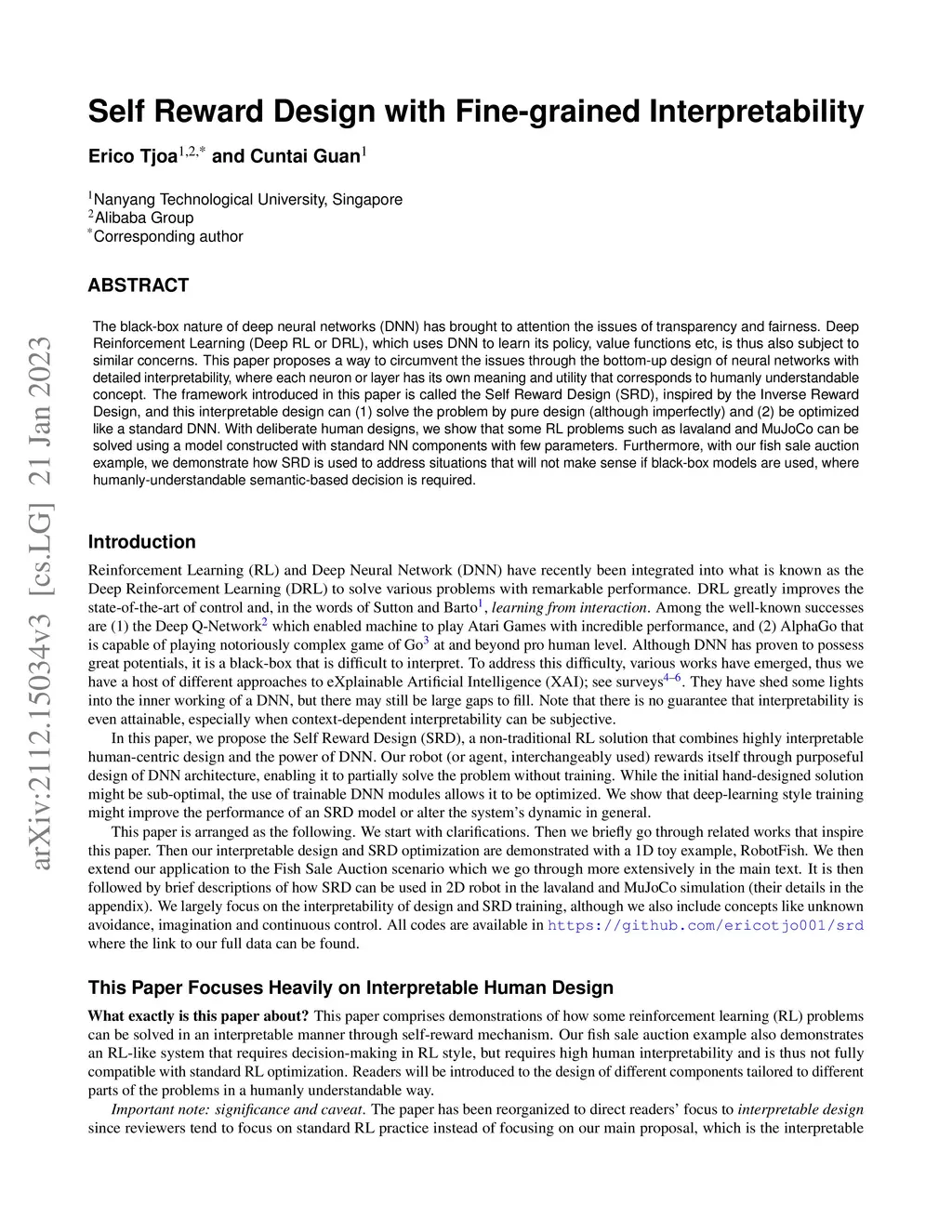 arXiv:2112.15034v3 [cs.LG] 21 Jan 2023

Self Reward Design with Fine-grained Interpretability

Erico Tjoa$^{1,2,*}$ and Cuntai Guan$^{1}$

$^{1}$Nanyang Technological University, Singapore
$^{2}$Alibaba Group
$^{*}$Corresponding author

ABSTRACT

The black-box nature of deep neural networks (DNN) has brought to attention the issues of transparency and fairness. Deep Reinforcement Learning (Deep RL or DRL), which uses DNN to learn its policy, value functions etc, is thus also subject to similar concerns. This paper proposes a way to circumvent the issues through the bottom-up design of neural networks with detailed interpretability, where each neuron or layer has its own meaning and utility that corresponds to humanly understandable concept. The framework introduced in this paper is called the Self Reward Design (SRD), inspired by the Inverse Reward Design, and this interpretable design can (1) solve the problem by pure design (although imperfectly) and (2) be optimized like a standard DNN. With deliberate human designs, we show that some RL problems such as lavaland and MuJoCo can be solved using a model constructed with standard NN components with few parameters. Furthermore, with our fish sale auction example, we demonstrate how SRD is used to address situations that will not make sense if black-box models are used, where humanly-understandable semantic-based decision is required.

Introduction

Reinforcement Learning (RL) and Deep Neural Network (DNN) have recently been integrated into what is known as the Deep Reinforcement Learning (DRL) to solve various problems with remarkable performance. DRL greatly improves the state-of-the-art of control and, in the words of Sutton and Barto$^{1}$, learning from interaction. Among the well-known successes are (1) the Deep Q-Network$^{2}$ which enabled machine to play Atari Games with incredible performance, and (2) AlphaGo that is capable of playing notoriously complex game of Go$^{3}$ at and beyond pro human level. Although DNN has proven to possess great potentials, it is a black-box that is difficult to interpret. To address this difficulty, various works have emerged, thus we have a host of different approaches to eXplainable Artificial Intelligence (XAI); see surveys$^{4–6}$. They have shed some lights into the inner working of a DNN, but there may still be large gaps to fill. Note that there is no guarantee that interpretability is even attainable, especially when context-dependent interpretability can be subjective.

In this paper, we propose the Self Reward Design (SRD), a non-traditional RL solution that combines highly interpretable human-centric design and the power of DNN. Our robot (or agent, interchangeably used) rewards itself through purposeful design of DNN architecture, enabling it to partially solve the problem without training. While the initial hand-designed solution might be sub-optimal, the use of trainable DNN modules allows it to be optimized. We show that deep-learning style training might improve the performance of an SRD model or alter the system's dynamic in general.

This paper is arranged as the following. We start with clarifications. Then we briefly go through related works that inspire this paper. Then our interpretable design and SRD optimization are demonstrated with a 1D toy example, RobotFish. We then extend our application to the Fish Sale Auction scenario which we go through more extensively in the main text. It is then followed by brief descriptions of how SRD can be used in 2D robot in the lavaland and MuJoCo simulation (their details in the appendix). We largely focus on the interpretability of design and SRD training, although we also include concepts like unknown avoidance, imagination and continuous control. All codes are available in https://github.com/ericotjo001/srd where the link to our full data can be found.

This Paper Focuses Heavily on Interpretable Human Design

What exactly is this paper about? This paper comprises demonstrations of how some reinforcement learning (RL) problems can be solved in an interpretable manner through self-reward mechanism. Our fish sale auction example also demonstrates an RL-like system that requires decision-making in RL style, but requires high human interpretability and is thus not fully compatible with standard RL optimization. Readers will be introduced to the design of different components tailored to different parts of the problems in a humanly understandable way.

Important note: significance and caveat. The paper has been reorganized to direct readers' focus to interpretable design since reviewers tend to focus on standard RL practice instead of focusing on our main proposal, which is the interpretable